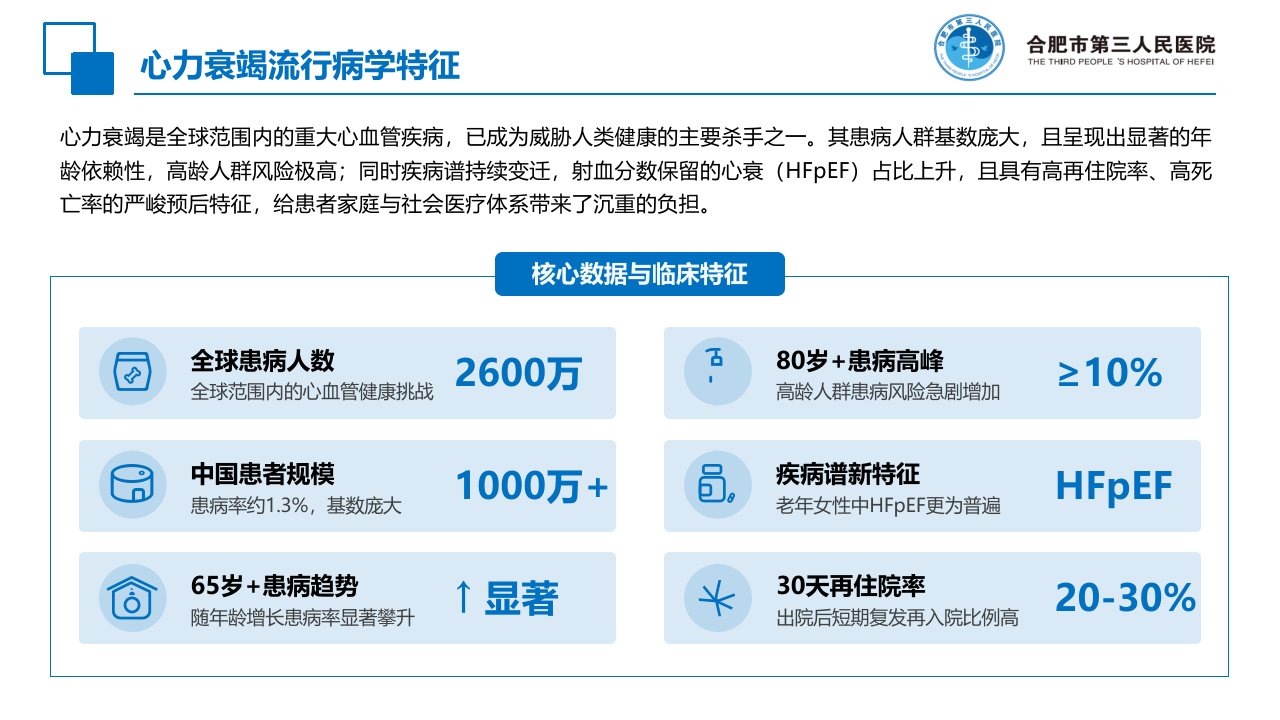 心力衰竭流行病学特征

合肥市第三人民医院
THE THIRD PEOPLE 'S HOSPITAL OF HEFEI

心力衰竭是全球范围内的重大心血管疾病，已成为威胁人类健康的主要杀手之一。其患病人群基数庞大，且呈现出显著的年龄依赖性，高龄人群风险极高；同时疾病谱持续变迁，射血分数保留的心衰（HFpEF）占比上升，且具有高再住院率、高死亡率的严峻预后特征，给患者家庭与社会医疗体系带来了沉重的负担。

核心数据与临床特征

全球患病人数
全球范围内的心血管健康挑战
2600万

中国患者规模
患病率约1.3%，基数庞大
1000万+

65岁+患病趋势
随年龄增长患病率显著攀升
↑显著

80岁+患病高峰
高龄人群患病风险急剧增加
≥10%

疾病谱新特征
老年女性中HFpEF更为普遍
HFpEF

30天再住院率
出院后短期复发再入院比例高
20-30%